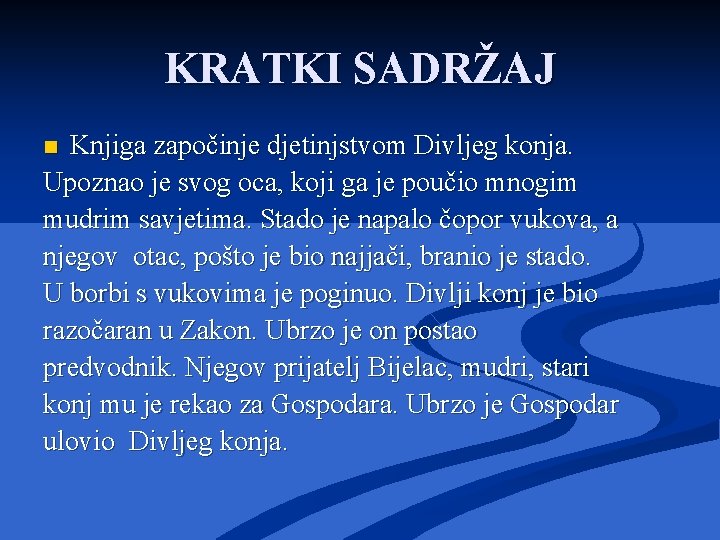 KRATKI SADRŽAJ

Knjiga započinje djetinjstvom Divljeg konja. Upoznao je svog oca, koji ga je poučio mnogim mudrim savjetima. Stado je napalo čopor vukova, a njegov otac, pošto je bio najjači, branio je stado. U borbi s vukovima je poginuo. Divlji konj je bio razočaran u Zakon. Ubrzo je on postao predvodnik. Njegov prijatelj Bijelac, mudri, stari konj mu je rekao za Gospodara. Ubrzo je Gospodar ulovio Divljeg konja.